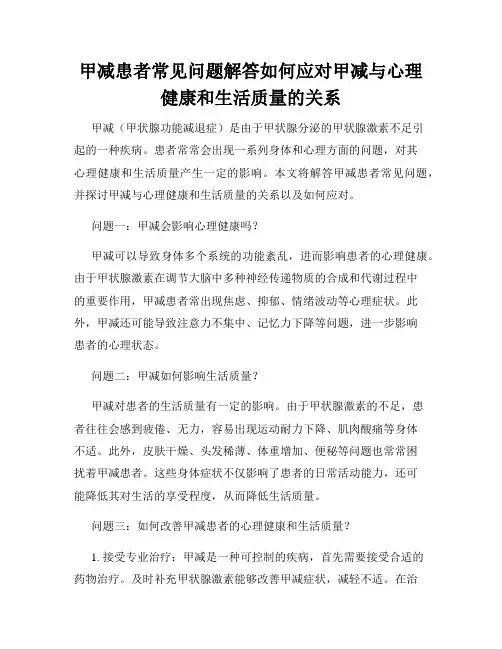 甲减患者常见问题解答如何应对甲减与心理健康和生活质量的关系

甲减（甲状腺功能减退症）是由于甲状腺分泌的甲状腺激素不足引起的一种疾病。患者常常会出现一系列身体和心理方面的问题，对其心理健康和生活质量产生一定的影响。本文将解答甲减患者常见问题，并探讨甲减与心理健康和生活质量的关系以及如何应对。

问题一：甲减会影响心理健康吗？

甲减可以导致身体多个系统的功能紊乱，进而影响患者的心理健康。由于甲状腺激素在调节大脑中多种神经传递物质的合成和代谢过程中的重要作用，甲减患者常出现焦虑、抑郁、情绪波动等心理症状。此外，甲减还可能导致注意力不集中、记忆力下降等问题，进一步影响患者的心理状态。

问题二：甲减如何影响生活质量？

甲减对患者的生活质量有一定的影响。由于甲状腺激素的不足，患者往往会感到疲倦、无力，容易出现运动耐力下降、肌肉酸痛等身体不适。此外，皮肤干燥、头发稀薄、体重增加、便秘等问题也常常困扰着甲减患者。这些身体症状不仅影响了患者的日常活动能力，还可能降低其对生活的享受程度，从而降低生活质量。

问题三：如何改善甲减患者的心理健康和生活质量？

1. 接受专业治疗：甲减是一种可控制的疾病，首先需要接受合适的药物治疗。及时补充甲状腺激素能够改善甲减症状，减轻不适。在治